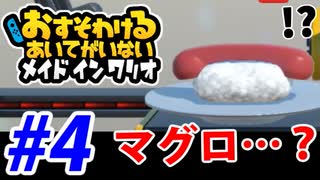 おすそわける
あいてがいない
メイド イン ワリオ

!?

#4 マグロ…？